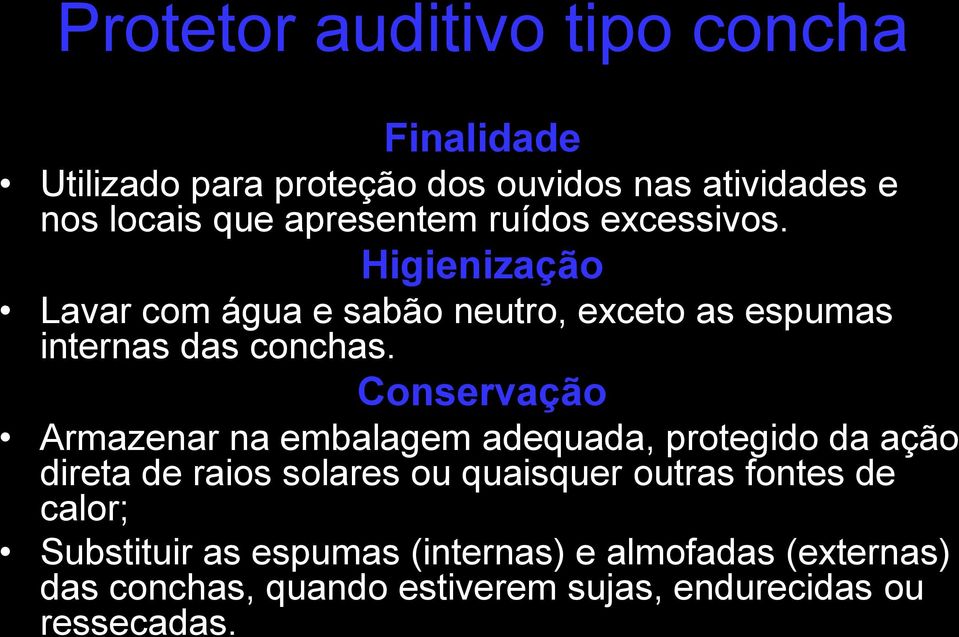 Protetor auditivo tipo concha

Finalidade

• Utilizado para proteção dos ouvidos nas atividades e nos locais que apresentem ruídos excessivos.

Higienização

• Lavar com água e sabão neutro, exceto as espumas internas das conchas.

Conservação

• Armazenar na embalagem adequada, protegido da ação direta de raios solares ou quaisquer outras fontes de calor;

• Substituir as espumas (internas) e almofadas (externas) das conchas, quando estiverem sujas, endurecidas ou ressecadas.